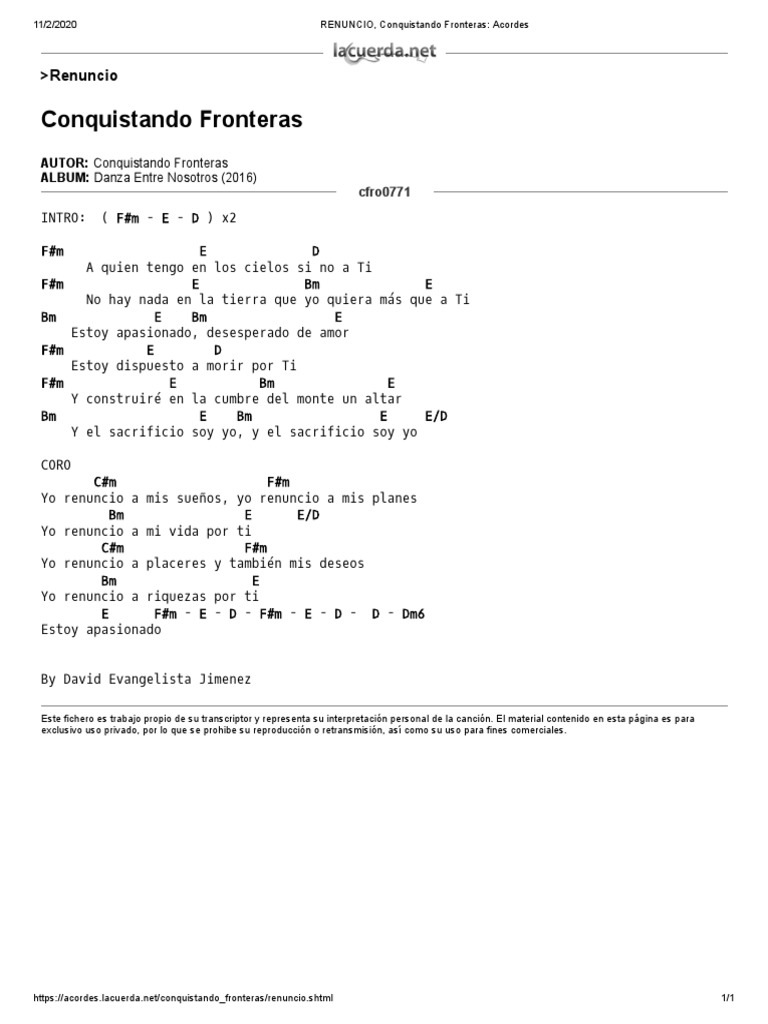 11/2/2020 RENUNCIO, Conquistando Fronteras: Acordes

lacuerda.net

>Renuncio

Conquistando Fronteras

AUTOR: Conquistando Fronteras
ALBUM: Danza Entre Nosotros (2016)

cfro0771

INTRO: ( F#m - E - D ) x2

F#m E D
A quien tengo en los cielos si no a Ti
F#m E Bm E
No hay nada en la tierra que yo quiera más que a Ti
Bm E Bm E
Estoy apasionado, desesperado de amor
F#m E D
Estoy dispuesto a morir por Ti
F#m E Bm E
Y construiré en la cumbre del monte un altar
Bm E Bm E E/D
Y el sacrificio soy yo, y el sacrificio soy yo

CORO
C#m F#m
Yo renuncio a mis sueños, yo renuncio a mis planes
Bm E E/D
Yo renuncio a mi vida por ti
C#m F#m
Yo renuncio a placeres y también mis deseos
Bm E
Yo renuncio a riquezas por ti
E F#m - E - D - F#m - E - D - D - Dm6
Estoy apasionado

By David Evangelista Jimenez

Este fichero es trabajo propio de su transcriptor y representa su interpretación personal de la canción. El material contenido en esta página es para exclusivo uso privado, por lo que se prohibe su reproducción o retransmisión, así como su uso para fines comerciales.

https://acordes.lacuerda.net/conquistando_fronteras/renuncio.shtml 1/1